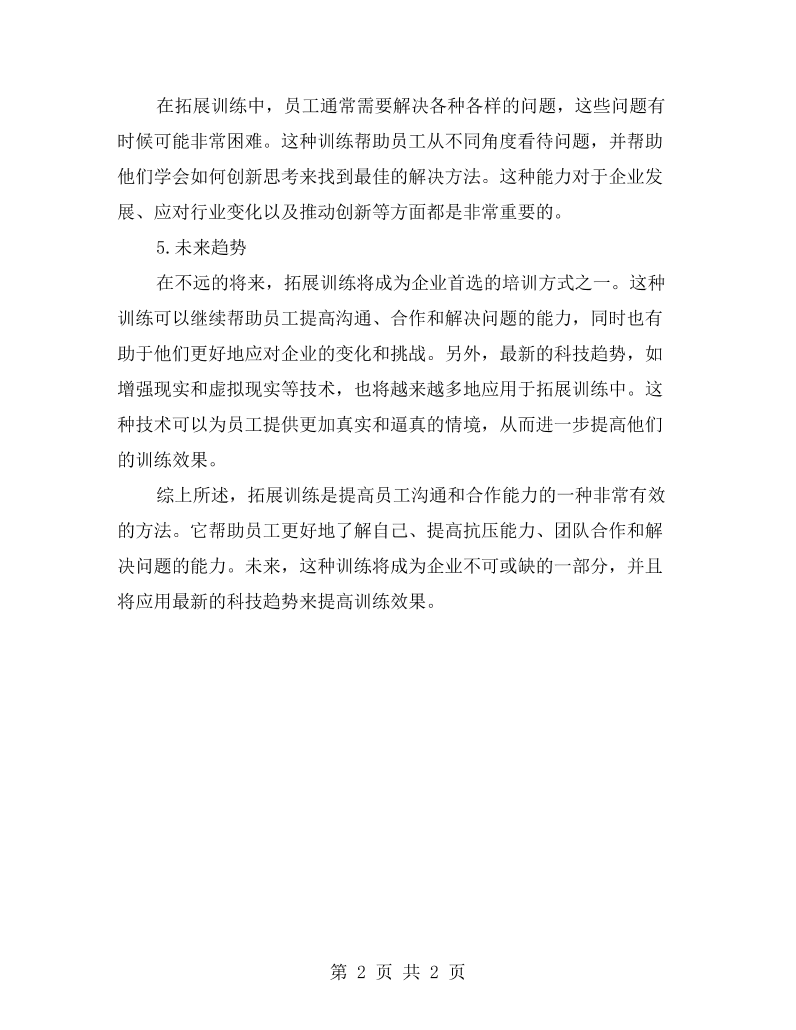 在拓展训练中，员工通常需要解决各种各样的问题，这些问题有时候可能非常困难。这种训练帮助员工从不同角度看待问题，并帮助他们学会如何创新思考来找到最佳的解决方法。这种能力对于企业发展、应对行业变化以及推动创新等方面都是非常重要的。

5.未来趋势

在不远的将来，拓展训练将成为企业首选的培训方式之一。这种训练可以继续帮助员工提高沟通、合作和解决问题的能力，同时也有助于他们更好地应对企业的变化和挑战。另外，最新的科技趋势，如增强现实和虚拟现实等技术，也将越来越多地应用于拓展训练中。这种技术可以为员工提供更加真实和逼真的情境，从而进一步提高他们的训练效果。

综上所述，拓展训练是提高员工沟通和合作能力的一种非常有效的方法。它帮助员工更好地了解自己、提高抗压能力、团队合作和解决问题的能力。未来，这种训练将成为企业不可或缺的一部分，并且将应用最新的科技趋势来提高训练效果。

第2页 共2页